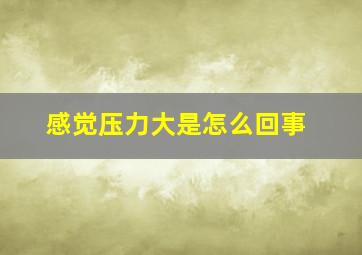 感觉压力大是怎么回事